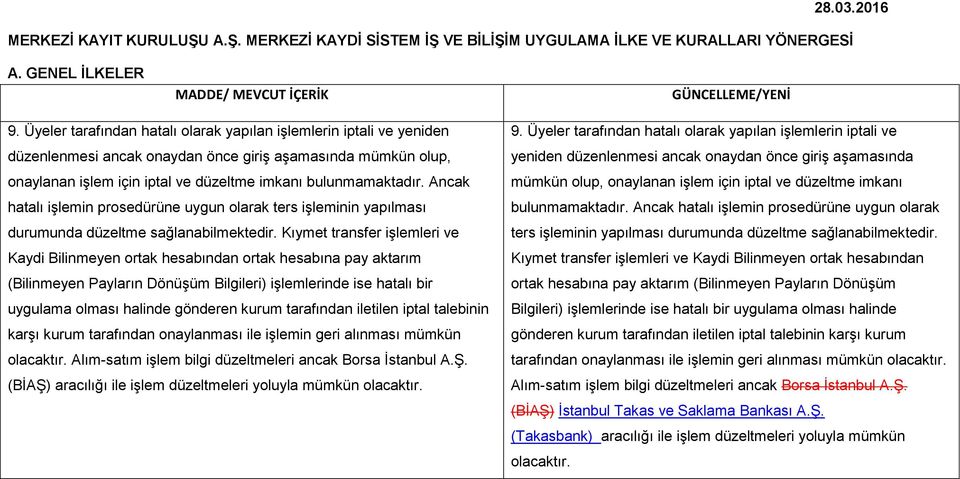 28.03.2016

MERKEZİ KAYIT KURULUŞU A.Ş. MERKEZİ KAYDİ SİSTEM İŞ VE BİLİŞİM UYGULAMA İLKE VE KURALLARI YÖNERGESİ

A. GENEL İLKELER

| MADDE/ MEVCUT İÇERİK | GÜNCELLEME/YENİ |
|---|---|
| 9. Üyeler tarafından hatalı olarak yapılan işlemlerin iptali ve yeniden düzenlenmesi ancak onaydan önce giriş aşamasında mümkün olup, onaylanan işlem için iptal ve düzeltme imkanı bulunmamaktadır. Ancak hatalı işlemin prosedürüne uygun olarak ters işleminin yapılması durumunda düzeltme sağlanabilmektedir. Kıymet transfer işlemleri ve Kaydi Bilinmeyen ortak hesabından ortak hesabına pay aktarım (Bilinmeyen Payların Dönüşüm Bilgileri) işlemlerinde ise hatalı bir uygulama olması halinde gönderen kurum tarafından iletilen iptal talebinin karşı kurum tarafından onaylanması ile işlemin geri alınması mümkün olacaktır. Alım-satım işlem bilgi düzeltmeleri ancak Borsa İstanbul A.Ş. (BİAŞ) aracılığı ile işlem düzeltmeleri yoluyla mümkün olacaktır. | 9. Üyeler tarafından hatalı olarak yapılan işlemlerin iptali ve yeniden düzenlenmesi ancak onaydan önce giriş aşamasında mümkün olup, onaylanan işlem için iptal ve düzeltme imkanı bulunmamaktadır. Ancak hatalı işlemin prosedürüne uygun olarak ters işleminin yapılması durumunda düzeltme sağlanabilmektedir. Kıymet transfer işlemleri ve Kaydi Bilinmeyen ortak hesabından ortak hesabına pay aktarım (Bilinmeyen Payların Dönüşüm Bilgileri) işlemlerinde ise hatalı bir uygulama olması halinde gönderen kurum tarafından iletilen iptal talebinin karşı kurum tarafından onaylanması ile işlemin geri alınması mümkün olacaktır. Alım-satım işlem bilgi düzeltmeleri ancak Borsa İstanbul A.Ş. (BİAŞ) İstanbul Takas ve Saklama Bankası A.Ş. (Takasbank) aracılığı ile işlem düzeltmeleri yoluyla mümkün olacaktır. |